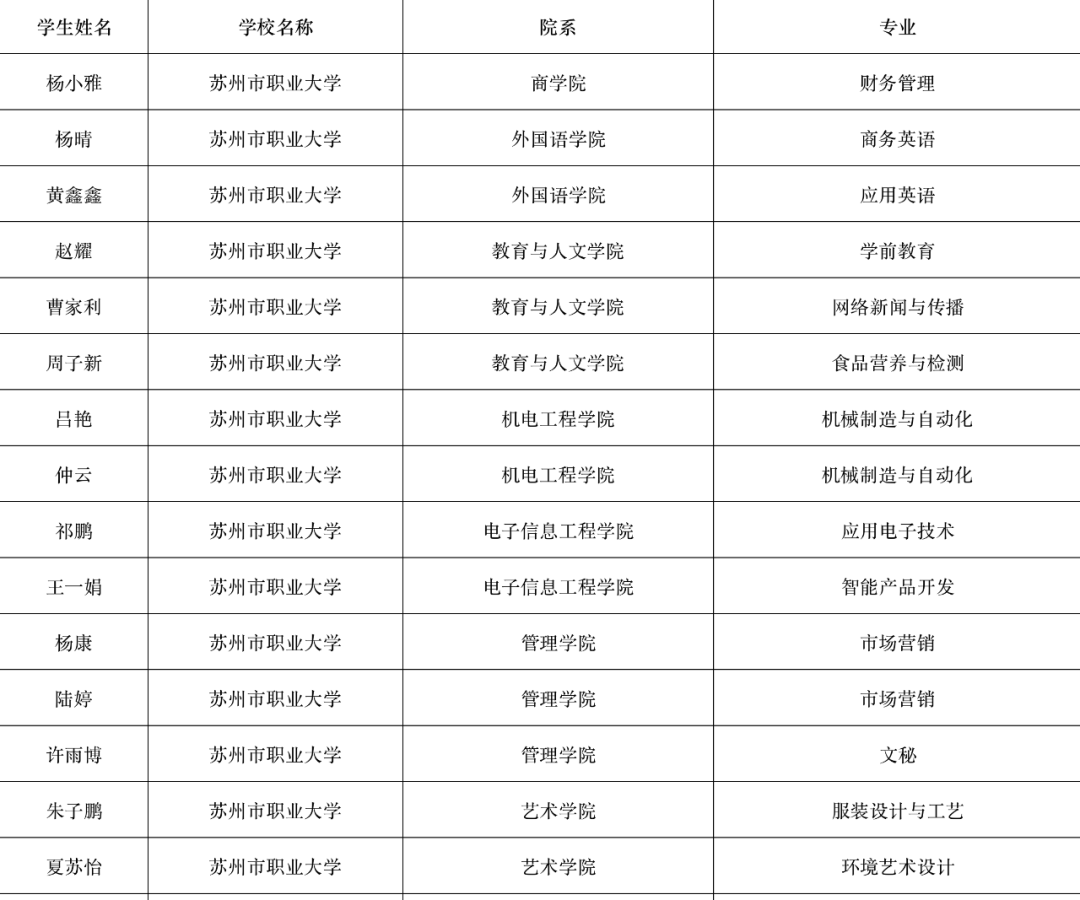 | 学生姓名 | 学校名称 | 院系 | 专业 |
|---|---|---|---|
| 杨小雅 | 苏州市职业大学 | 商学院 | 财务管理 |
| 杨晴 | 苏州市职业大学 | 外国语学院 | 商务英语 |
| 黄鑫鑫 | 苏州市职业大学 | 外国语学院 | 应用英语 |
| 赵耀 | 苏州市职业大学 | 教育与人文学院 | 学前教育 |
| 曹家利 | 苏州市职业大学 | 教育与人文学院 | 网络新闻与传播 |
| 周子新 | 苏州市职业大学 | 教育与人文学院 | 食品营养与检测 |
| 吕艳 | 苏州市职业大学 | 机电工程学院 | 机械制造与自动化 |
| 仲云 | 苏州市职业大学 | 机电工程学院 | 机械制造与自动化 |
| 祁鹏 | 苏州市职业大学 | 电子信息工程学院 | 应用电子技术 |
| 王一娟 | 苏州市职业大学 | 电子信息工程学院 | 智能产品开发 |
| 杨康 | 苏州市职业大学 | 管理学院 | 市场营销 |
| 陆婷 | 苏州市职业大学 | 管理学院 | 市场营销 |
| 许雨博 | 苏州市职业大学 | 管理学院 | 文秘 |
| 朱子鹏 | 苏州市职业大学 | 艺术学院 | 服装设计与工艺 |
| 夏苏怡 | 苏州市职业大学 | 艺术学院 | 环境艺术设计 |